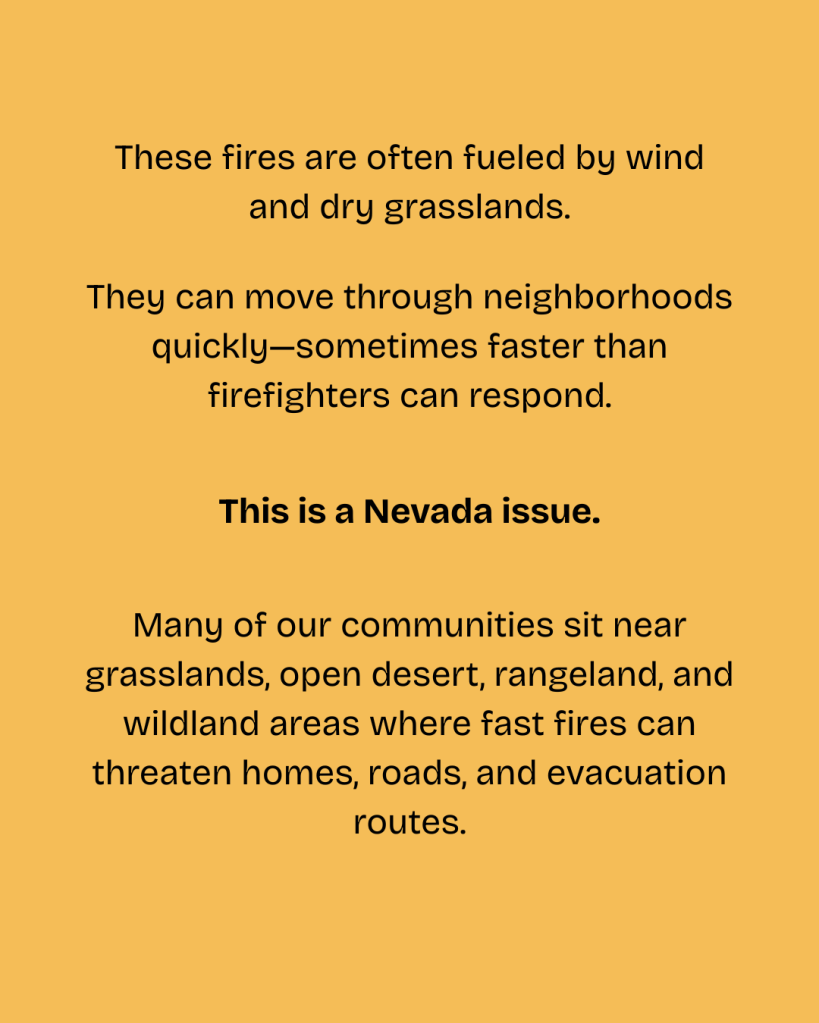 These fires are often fueled by wind and dry grasslands.

They can move through neighborhoods quickly—sometimes faster than firefighters can respond.

This is a Nevada issue.

Many of our communities sit near grasslands, open desert, rangeland, and wildland areas where fast fires can threaten homes, roads, and evacuation routes.